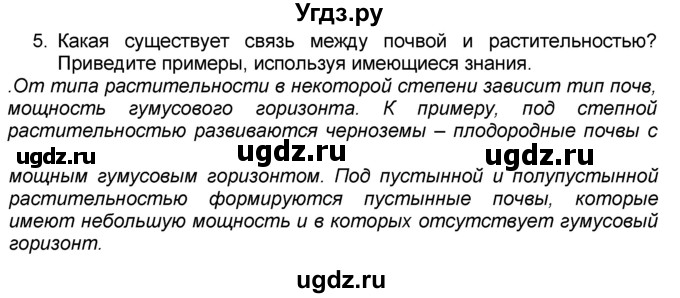 Угдз.ру

5. Какая существует связь между почвой и растительностью? Приведите примеры, используя имеющиеся знания.

.От типа растительности в некоторой степени зависит тип почв, мощность гумусового горизонта. К примеру, под степной растительностью развиваются черноземы – плодородные почвы с

ugdz.ru ugdz.ru ugdz.ru

мощным гумусовым горизонтом. Под пустынной и полупустынной растительностью формируются пустынные почвы, которые имеют небольшую мощность и в которых отсутствует гумусовый горизонт.

ugdz.ru